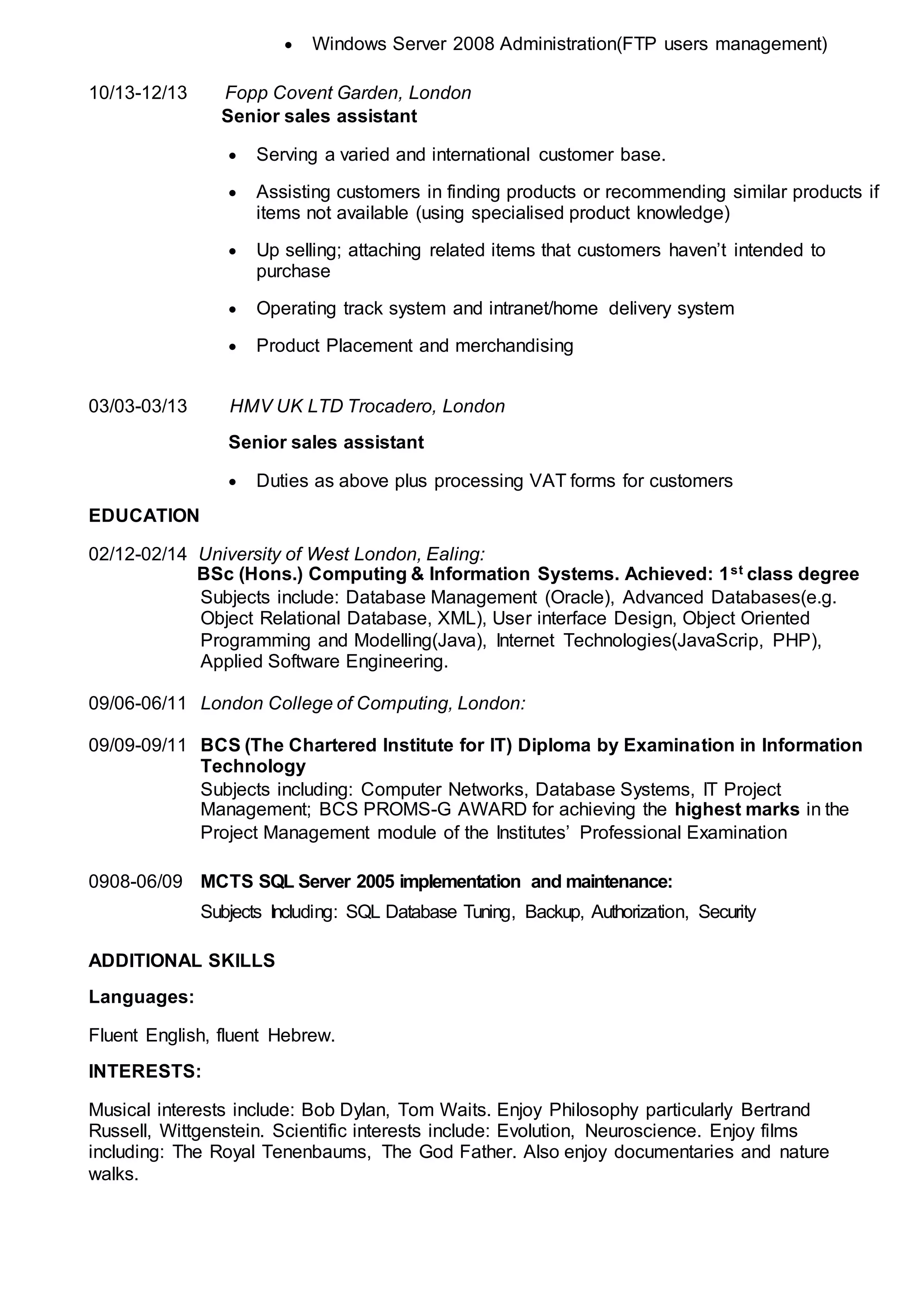 • Windows Server 2008 Administration(FTP users management)

10/13-12/13 Fopp Covent Garden, London
Senior sales assistant

• Serving a varied and international customer base.
• Assisting customers in finding products or recommending similar products if items not available (using specialised product knowledge)
• Up selling; attaching related items that customers haven't intended to purchase
• Operating track system and intranet/home delivery system
• Product Placement and merchandising

03/03-03/13 HMV UK LTD Trocadero, London
Senior sales assistant
• Duties as above plus processing VAT forms for customers

EDUCATION

02/12-02/14 University of West London, Ealing:
BSc (Hons.) Computing & Information Systems. Achieved: 1$^{st}$ class degree
Subjects include: Database Management (Oracle), Advanced Databases(e.g. Object Relational Database, XML), User interface Design, Object Oriented Programming and Modelling(Java), Internet Technologies(JavaScrip, PHP), Applied Software Engineering.

09/06-06/11 London College of Computing, London:

09/09-09/11 BCS (The Chartered Institute for IT) Diploma by Examination in Information Technology
Subjects including: Computer Networks, Database Systems, IT Project Management; BCS PROMS-G AWARD for achieving the highest marks in the Project Management module of the Institutes' Professional Examination

0908-06/09 MCTS SQL Server 2005 implementation and maintenance:
Subjects Including: SQL Database Tuning, Backup, Authorization, Security

ADDITIONAL SKILLS

Languages:

Fluent English, fluent Hebrew.

INTERESTS:

Musical interests include: Bob Dylan, Tom Waits. Enjoy Philosophy particularly Bertrand Russell, Wittgenstein. Scientific interests include: Evolution, Neuroscience. Enjoy films including: The Royal Tenenbaums, The God Father. Also enjoy documentaries and nature walks.